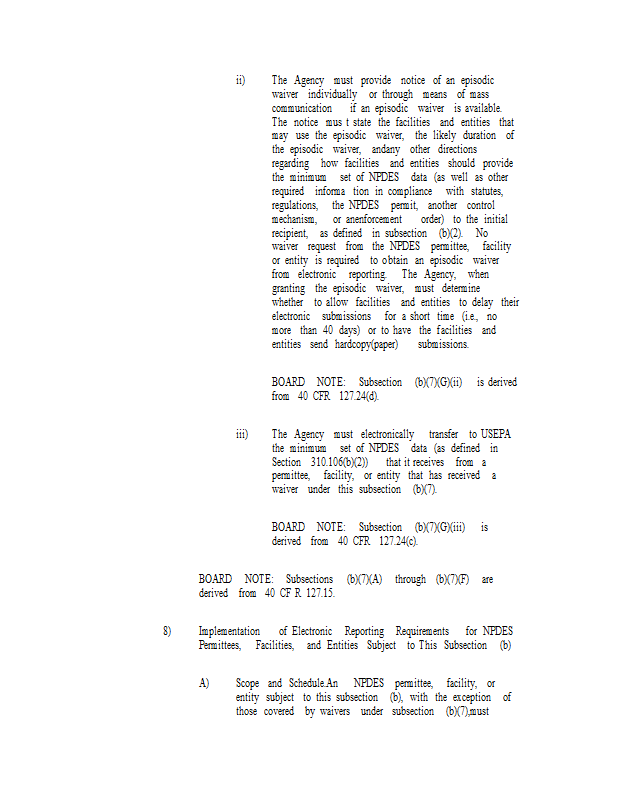 ii) The Agency must provide notice of an episodic waiver individually or through means of mass communication if an episodic waiver is available. The notice mus t state the facilities and entities that may use the episodic waiver, the likely duration of the episodic waiver, andany other directions regarding how facilities and entities should provide the minimum set of NPDES data (as well as other required informa tion in compliance with statutes, regulations, the NPDES permit, another control mechanism, or anenforcement order) to the initial recipient, as defined in subsection (b)(2). No waiver request from the NPDES permittee, facility or entity is required to obtain an episodic waiver from electronic reporting. The Agency, when granting the episodic waiver, must determine whether to allow facilities and entities to delay their electronic submissions for a short time (i.e., no more than 40 days) or to have the facilities and entities send hardcopy(paper) submissions.

BOARD NOTE: Subsection (b)(7)(G)(ii) is derived from 40 CFR 127.24(d).

iii) The Agency must electronically transfer to USEPA the minimum set of NPDES data (as defined in Section 310.106(b)(2)) that it receives from a permittee, facility, or entity that has received a waiver under this subsection (b)(7).

BOARD NOTE: Subsection (b)(7)(G)(iii) is derived from 40 CFR 127.24(c).

BOARD NOTE: Subsections (b)(7)(A) through (b)(7)(F) are derived from 40 CF R 127.15.

8) Implementation of Electronic Reporting Requirements for NPDES Permittees, Facilities, and Entities Subject to This Subsection (b)

A) Scope and Schedule.An NPDES permittee, facility, or entity subject to this subsection (b), with the exception of those covered by waivers under subsection (b)(7),must